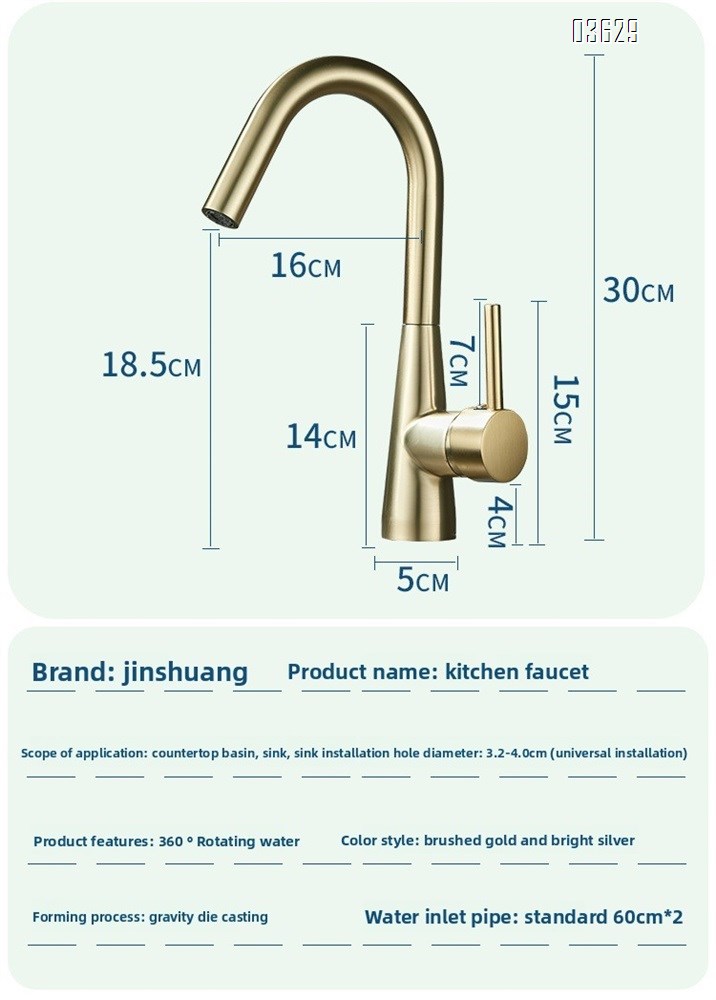 03629

16CM

30CM

18.5CM

7CM

15CM

14CM

4CM

5CM

Brand: jinshuang Product name: kitchen faucet

Scope of application: countertop basin, sink, sink installation hole diameter: 3.2-4.0cm (universal installation)

Product features: 360 ° Rotating water Color style: brushed gold and bright silver

Forming process: gravity die casting Water inlet pipe: standard 60cm*2